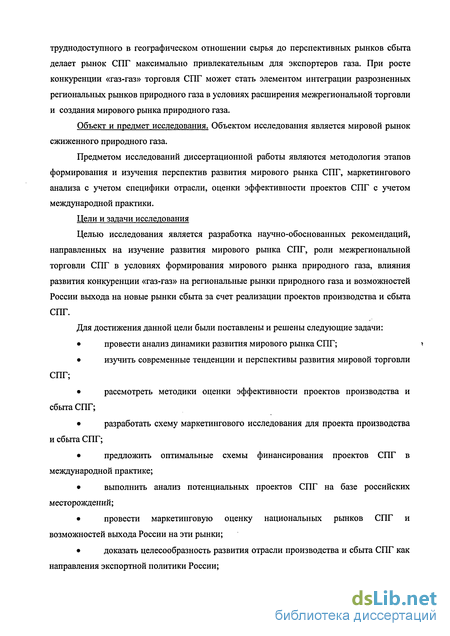 труднодоступного в географическом отношении сырья до перспективных рынков сбыта делает рынок СПГ максимально привлекательным для экспортеров газа. При росте конкуренции «газ-газ» торговля СПГ может стать элементом интеграции разрозненных региональных рынков природного газа в условиях расширения межрегиональной торговли и создания мирового рынка природного газа.

Объект и предмет исследования. Объектом исследования является мировой рынок сжиженного природного газа.

Предметом исследований диссертационной работы являются методология этапов формирования и изучения перспектив развития мирового рынка СПГ, маркетингового анализа с учетом специфики отрасли, оценки эффективности проектов СПГ с учетом международной практики.

Цели и задачи исследования

Целью исследования является разработка научно-обоснованных рекомендаций, направленных на изучение развития мирового рынка СПГ, роли межрегиональной торговли СПГ в условиях формирования мирового рынка природного газа, влияния развития конкуренции «газ-газ» на региональные рынки природного газа и возможностей России выхода на новые рынки сбыта за счет реализации проектов производства и сбыта СПГ.

Для достижения данной цели были поставлены и решены следующие задачи:

• провести анализ динамики развития мирового рынка СПГ;

• изучить современные тенденции и перспективы развития мировой торговли СПГ;

• рассмотреть методики оценки эффективности проектов производства и сбыта СПГ;

• разработать схему маркетингового исследования для проекта производства и сбыта СПГ;

• предложить оптимальные схемы финансирования проектов СПГ в международной практике;

• выполнить анализ потенциальных проектов СПГ на базе российских месторождений;

• провести маркетинговую оценку национальных рынков СПГ и возможностей выхода России на эти рынки;

• доказать целесообразность развития отрасли производства и сбыта СПГ как направления экспортной политики России;

dsLib.net
библиотека диссертаций